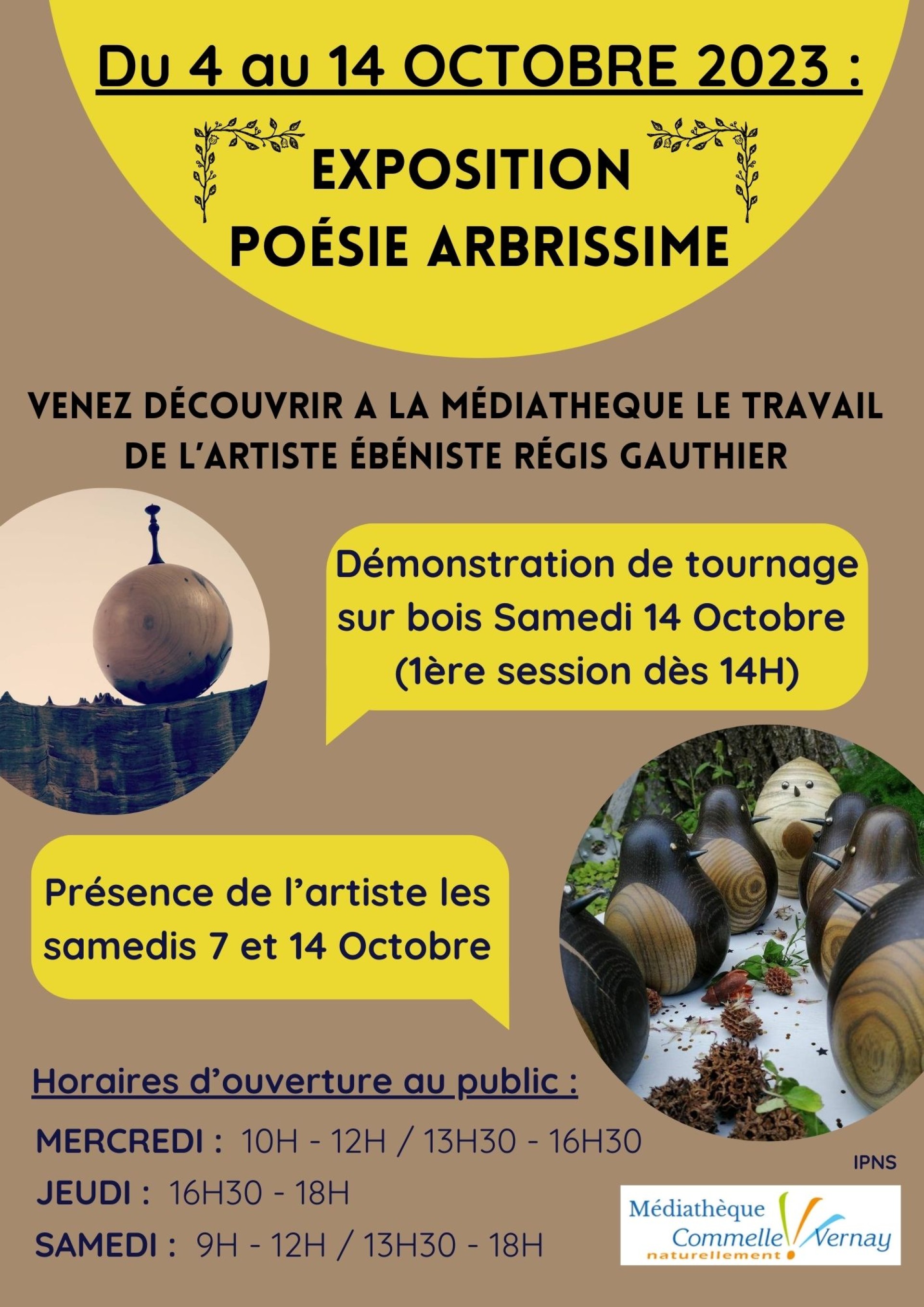 Du 4 au 14 OCTOBRE 2023 :

EXPOSITION
POÉSIE ARBRISSIME

VENEZ DÉCOUVRIR A LA MÉDIATHEQUE LE TRAVAIL DE L'ARTISTE ÉBÉNISTE RÉGIS GAUTHIER

Démonstration de tournage sur bois Samedi 14 Octobre (1ère session dès 14H)

Présence de l'artiste les samedis 7 et 14 Octobre

Horaires d'ouverture au public :

MERCREDI : 10H - 12H / 13H30 - 16H30
JEUDI : 16H30 - 18H
SAMEDI : 9H - 12H / 13H30 - 18H

IPNS

Médiathèque
Commelle Vernay
naturellement